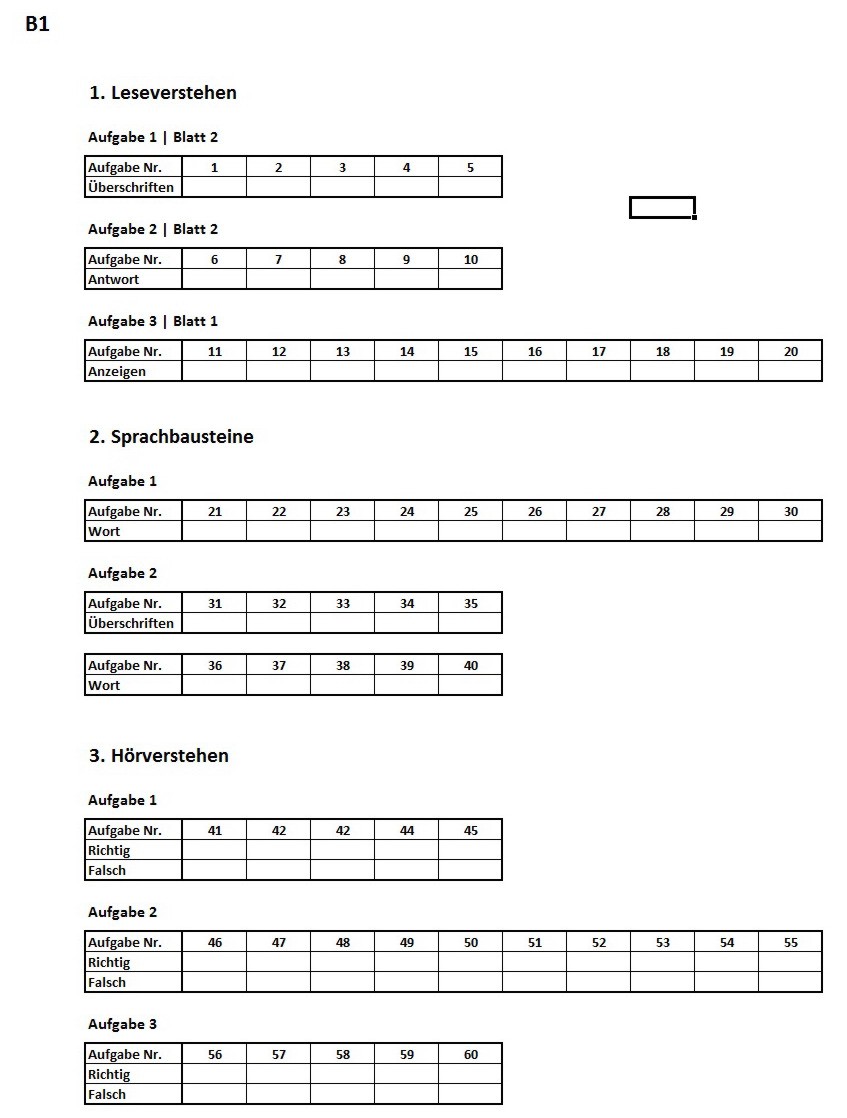 B1

1. Leseverstehen

Aufgabe 1 | Blatt 2

| Aufgabe Nr. | 1 | 2 | 3 | 4 | 5 |
|---|---|---|---|---|---|
| Überschriften | | | | | |

Aufgabe 2 | Blatt 2

| Aufgabe Nr. | 6 | 7 | 8 | 9 | 10 |
|---|---|---|---|---|---|
| Antwort | | | | | |

Aufgabe 3 | Blatt 1

| Aufgabe Nr. | 11 | 12 | 13 | 14 | 15 | 16 | 17 | 18 | 19 | 20 |
|---|---|---|---|---|---|---|---|---|---|---|
| Anzeigen | | | | | | | | | | |

2. Sprachbausteine

Aufgabe 1

| Aufgabe Nr. | 21 | 22 | 23 | 24 | 25 | 26 | 27 | 28 | 29 | 30 |
|---|---|---|---|---|---|---|---|---|---|---|
| Wort | | | | | | | | | | |

Aufgabe 2

| Aufgabe Nr. | 31 | 32 | 33 | 34 | 35 |
|---|---|---|---|---|---|
| Überschriften | | | | | |

| Aufgabe Nr. | 36 | 37 | 38 | 39 | 40 |
|---|---|---|---|---|---|
| Wort | | | | | |

3. Hörverstehen

Aufgabe 1

| Aufgabe Nr. | 41 | 42 | 42 | 44 | 45 |
|---|---|---|---|---|---|
| Richtig | | | | | |
| Falsch | | | | | |

Aufgabe 2

| Aufgabe Nr. | 46 | 47 | 48 | 49 | 50 | 51 | 52 | 53 | 54 | 55 |
|---|---|---|---|---|---|---|---|---|---|---|
| Richtig | | | | | | | | | | |
| Falsch | | | | | | | | | | |

Aufgabe 3

| Aufgabe Nr. | 56 | 57 | 58 | 59 | 60 |
|---|---|---|---|---|---|
| Richtig | | | | | |
| Falsch | | | | | |